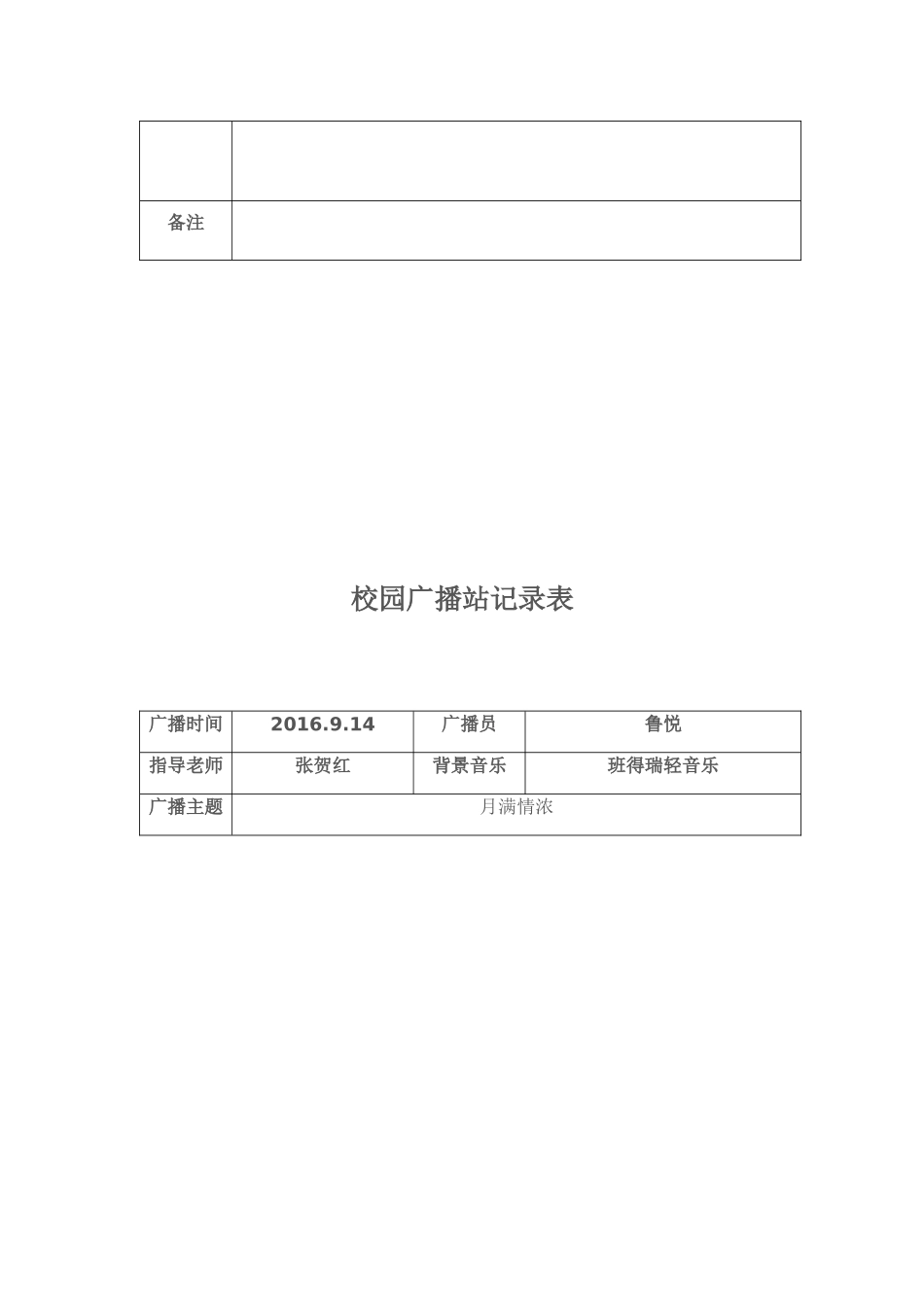 | | |
|---|---|
| | |
| 备注 | |

校园广播站记录表

| 广播时间 | 2016.9.14 | 广播员 | 鲁悦 |
|---|---|---|---|
| 指导老师 | 张贺红 | 背景音乐 | 班得瑞轻音乐 |
| 广播主题 | 月满情浓 | | |